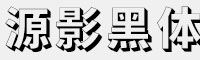 源影黑体